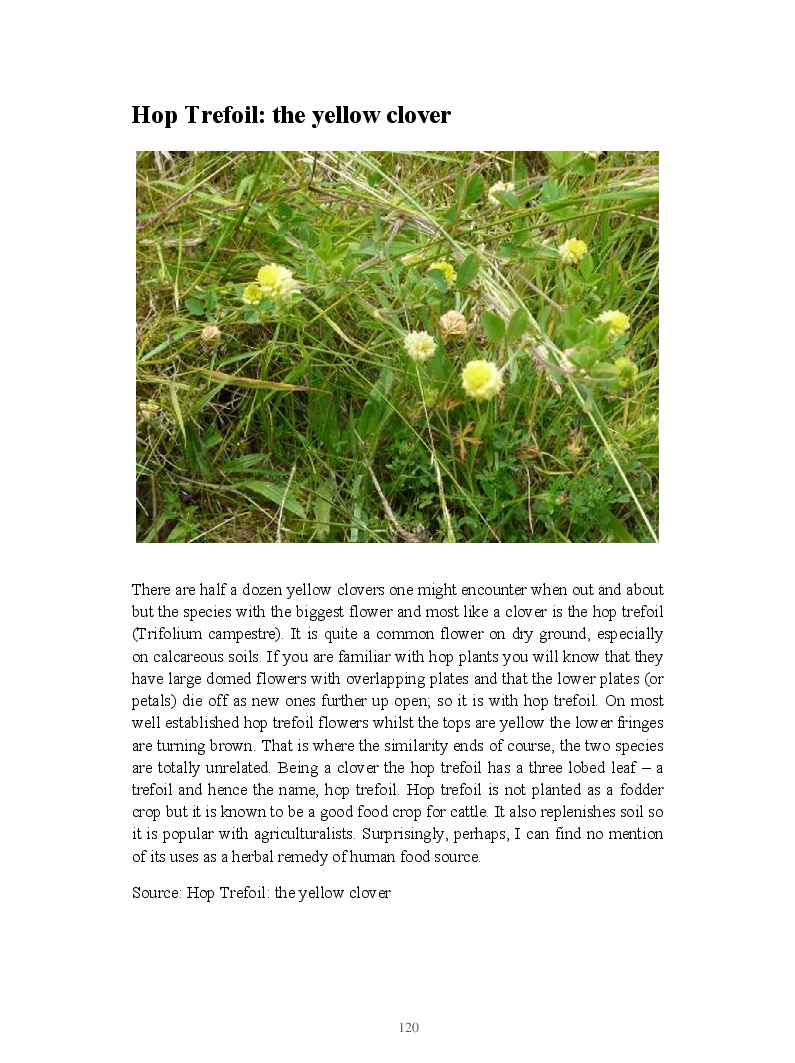 Hop Trefoil: the yellow clover

There are half a dozen yellow clovers one might encounter when out and about but the species with the biggest flower and most like a clover is the hop trefoil (Trifolium campestre). It is quite a common flower on dry ground, especially on calcareous soils. If you are familiar with hop plants you will know that they have large domed flowers with overlapping plates and that the lower plates (or petals) die off as new ones further up open; so it is with hop trefoil. On most well established hop trefoil flowers whilst the tops are yellow the lower fringes are turning brown. That is where the similarity ends of course, the two species are totally unrelated. Being a clover the hop trefoil has a three lobed leaf – a trefoil and hence the name, hop trefoil. Hop trefoil is not planted as a fodder crop but it is known to be a good food crop for cattle. It also replenishes soil so it is popular with agriculturalists. Surprisingly, perhaps, I can find no mention of its uses as a herbal remedy of human food source.

Source: Hop Trefoil: the yellow clover

120